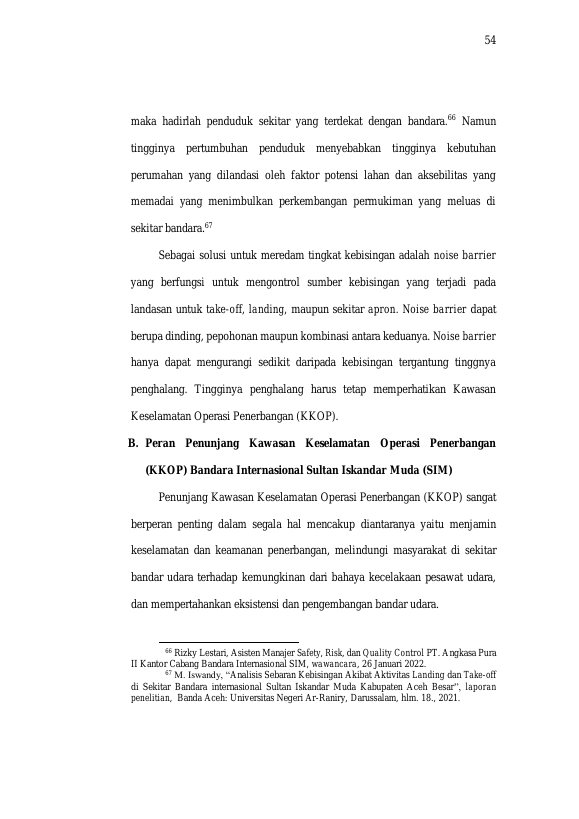 54

maka hadirlah penduduk sekitar yang terdekat dengan bandara.$^{66}$ Namun tingginya pertumbuhan penduduk menyebabkan tingginya kebutuhan perumahan yang dilandasi oleh faktor potensi lahan dan aksebilitas yang memadai yang menimbulkan perkembangan permukiman yang meluas di sekitar bandara.$^{67}$

Sebagai solusi untuk meredam tingkat kebisingan adalah noise barrier yang berfungsi untuk mengontrol sumber kebisingan yang terjadi pada landasan untuk take-off, landing, maupun sekitar apron. Noise barrier dapat berupa dinding, pepohonan maupun kombinasi antara keduanya. Noise barrier hanya dapat mengurangi sedikit daripada kebisingan tergantung tinggnya penghalang. Tingginya penghalang harus tetap memperhatikan Kawasan Keselamatan Operasi Penerbangan (KKOP).

B. Peran Penunjang Kawasan Keselamatan Operasi Penerbangan (KKOP) Bandara Internasional Sultan Iskandar Muda (SIM)

Penunjang Kawasan Keselamatan Operasi Penerbangan (KKOP) sangat berperan penting dalam segala hal mencakup diantaranya yaitu menjamin keselamatan dan keamanan penerbangan, melindungi masyarakat di sekitar bandar udara terhadap kemungkinan dari bahaya kecelakaan pesawat udara, dan mempertahankan eksistensi dan pengembangan bandar udara.

$^{66}$ Rizky Lestari, Asisten Manajer Safety, Risk, dan Quality Control PT. Angkasa Pura II Kantor Cabang Bandara Internasional SIM, wawancara, 26 Januari 2022.

$^{67}$ M. Iswandy, "Analisis Sebaran Kebisingan Akibat Aktivitas Landing dan Take-off di Sekitar Bandara internasional Sultan Iskandar Muda Kabupaten Aceh Besar", laporan penelitian, Banda Aceh: Universitas Negeri Ar-Raniry, Darussalam, hlm. 18., 2021.